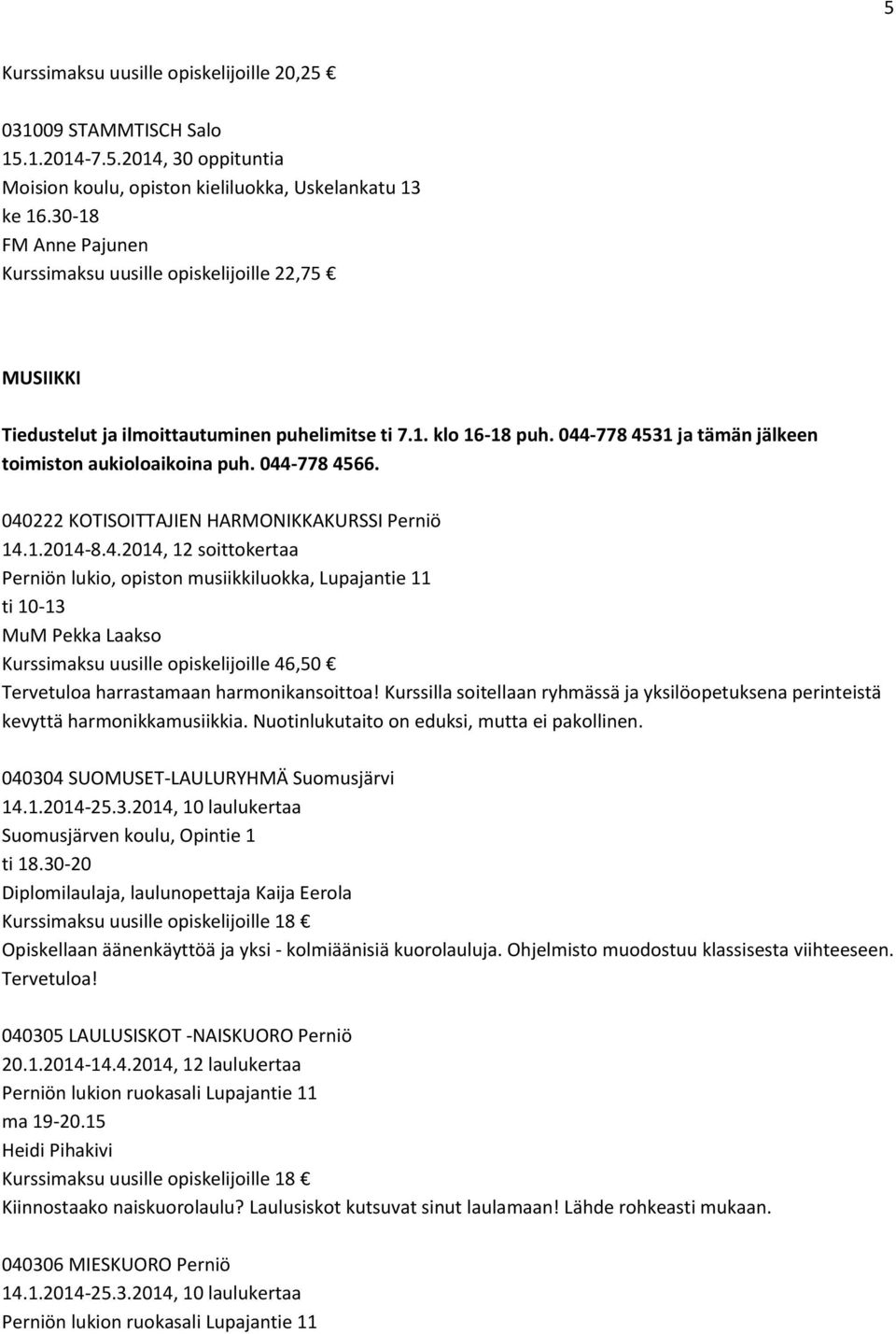 5

Kurssimaksu uusille opiskelijoille 20,25 €

031009 STAMMTISCH Salo
15.1.2014-7.5.2014, 30 oppituntia
Moision koulu, opiston kieliluokka, Uskelankatu 13
ke 16.30-18
FM Anne Pajunen
Kurssimaksu uusille opiskelijoille 22,75 €

MUSIIKKI

Tiedustelut ja ilmoittautuminen puhelimitse ti 7.1. klo 16-18 puh. 044-778 4531 ja tämän jälkeen toimiston aukioloaikoina puh. 044-778 4566.

040222 KOTISOITTAJIEN HARMONIKKAKURSSI Perniö
14.1.2014-8.4.2014, 12 soittokertaa
Perniön lukio, opiston musiikkiluokka, Lupajantie 11
ti 10-13
MuM Pekka Laakso
Kurssimaksu uusille opiskelijoille 46,50 €
Tervetuloa harrastamaan harmonikansoittoa! Kurssilla soitellaan ryhmässä ja yksilöopetuksena perinteistä kevyttä harmonikkamusiikkia. Nuotinlukutaito on eduksi, mutta ei pakollinen.

040304 SUOMUSET-LAULURYHMÄ Suomusjärvi
14.1.2014-25.3.2014, 10 laulukertaa
Suomusjärven koulu, Opintie 1
ti 18.30-20
Diplomilaulaja, laulunopettaja Kaija Eerola
Kurssimaksu uusille opiskelijoille 18 €
Opiskellaan äänenkäyttöä ja yksi - kolmiäänisiä kuorolauluja. Ohjelmisto muodostuu klassisesta viihteeseen. Tervetuloa!

040305 LAULUSISKOT -NAISKUORO Perniö
20.1.2014-14.4.2014, 12 laulukertaa
Perniön lukion ruokasali Lupajantie 11
ma 19-20.15
Heidi Pihakivi
Kurssimaksu uusille opiskelijoille 18 €
Kiinnostaako naiskuorolaulu? Laulusiskot kutsuvat sinut laulamaan! Lähde rohkeasti mukaan.

040306 MIESKUORO Perniö
14.1.2014-25.3.2014, 10 laulukertaa
Perniön lukion ruokasali Lupajantie 11